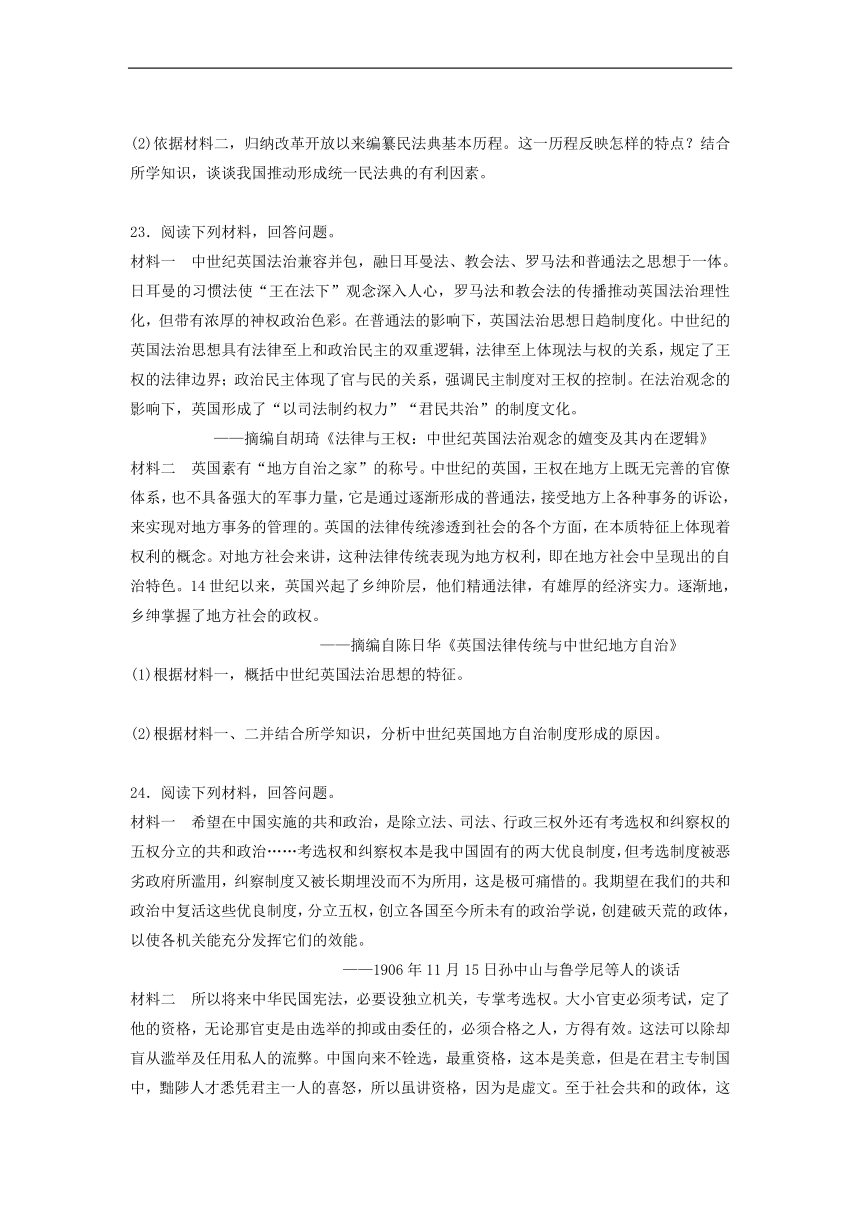 (2)依据材料二，归纳改革开放以来编纂民法典基本历程。这一历程反映怎样的特点？结合所学知识，谈谈我国推动形成统一民法典的有利因素。

23．阅读下列材料，回答问题。

材料一　中世纪英国法治兼容并包，融日耳曼法、教会法、罗马法和普通法之思想于一体。日耳曼的习惯法使“王在法下”观念深入人心，罗马法和教会法的传播推动英国法治理性化，但带有浓厚的神权政治色彩。在普通法的影响下，英国法治思想日趋制度化。中世纪的英国法治思想具有法律至上和政治民主的双重逻辑，法律至上体现法与权的关系，规定了王权的法律边界；政治民主体现了官与民的关系，强调民主制度对王权的控制。在法治观念的影响下，英国形成了“以司法制约权力”“君民共治”的制度文化。

——摘编自胡琦《法律与王权：中世纪英国法治观念的嬗变及其内在逻辑》

材料二　英国素有“地方自治之家”的称号。中世纪的英国，王权在地方上既无完善的官僚体系，也不具备强大的军事力量，它是通过逐渐形成的普通法，接受地方上各种事务的诉讼，来实现对地方事务的管理的。英国的法律传统渗透到社会的各个方面，在本质特征上体现着权利的概念。对地方社会来讲，这种法律传统表现为地方权利，即在地方社会中呈现出的自治特色。14世纪以来，英国兴起了乡绅阶层，他们精通法律，有雄厚的经济实力。逐渐地，乡绅掌握了地方社会的政权。

——摘编自陈日华《英国法律传统与中世纪地方自治》

(1)根据材料一，概括中世纪英国法治思想的特征。

(2)根据材料一、二并结合所学知识，分析中世纪英国地方自治制度形成的原因。

24．阅读下列材料，回答问题。

材料一　希望在中国实施的共和政治，是除立法、司法、行政三权外还有考选权和纠察权的五权分立的共和政治……考选权和纠察权本是我中国固有的两大优良制度，但考选制度被恶劣政府所滥用，纠察制度又被长期埋没而不为所用，这是极可痛惜的。我期望在我们的共和政治中复活这些优良制度，分立五权，创立各国至今所未有的政治学说，创建破天荒的政体，以使各机关能充分发挥它们的效能。

——1906年11月15日孙中山与鲁学尼等人的谈话

材料二　所以将来中华民国宪法，必要设独立机关，专掌考选权。大小官吏必须考试，定了他的资格，无论那官吏是由选举的抑或由委任的，必须合格之人，方得有效。这法可以除却盲从滥举及任用私人的流弊。中国向来不铨选，最重资格，这本是美意，但是在君主专制国中，黜陟人才悉凭君主一人的喜怒，所以虽讲资格，因为是虚文。至于社会共和的政体，这